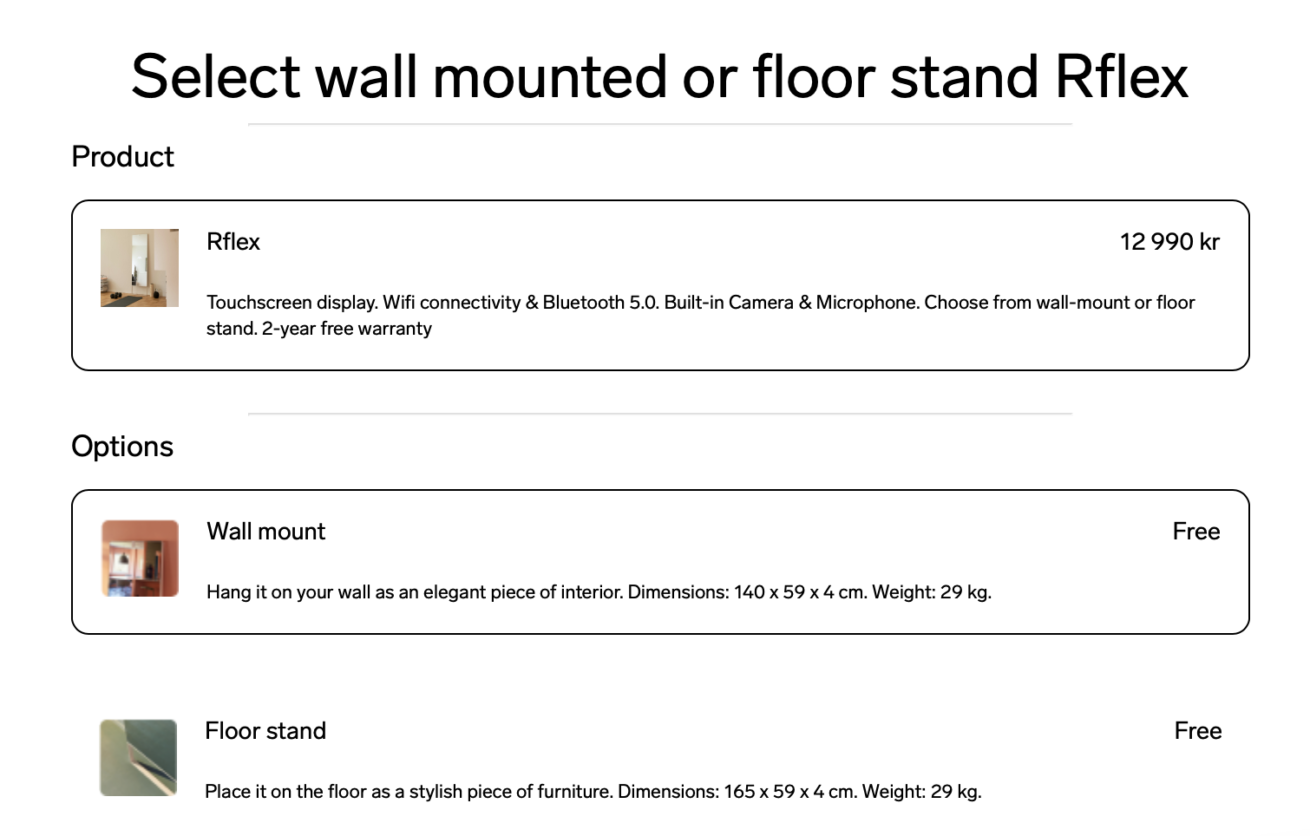 Select wall mounted or floor stand Rflex

Product

Rflex

12 990 kr

Touchscreen display. Wifi connectivity & Bluetooth 5.0. Built-in Camera & Microphone. Choose from wall-mount or floor stand. 2-year free warranty

Options

Wall mount

Free

Hang it on your wall as an elegant piece of interior. Dimensions: 140 x 59 x 4 cm. Weight: 29 kg.

Floor stand

Free

Place it on the floor as a stylish piece of furniture. Dimensions: 165 x 59 x 4 cm. Weight: 29 kg.